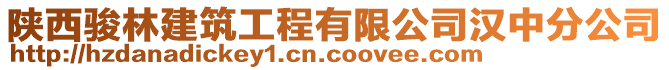 陕西骏林建筑工程有限公司汉中分公司
http://hzdanadickey1.cn.coovee.com